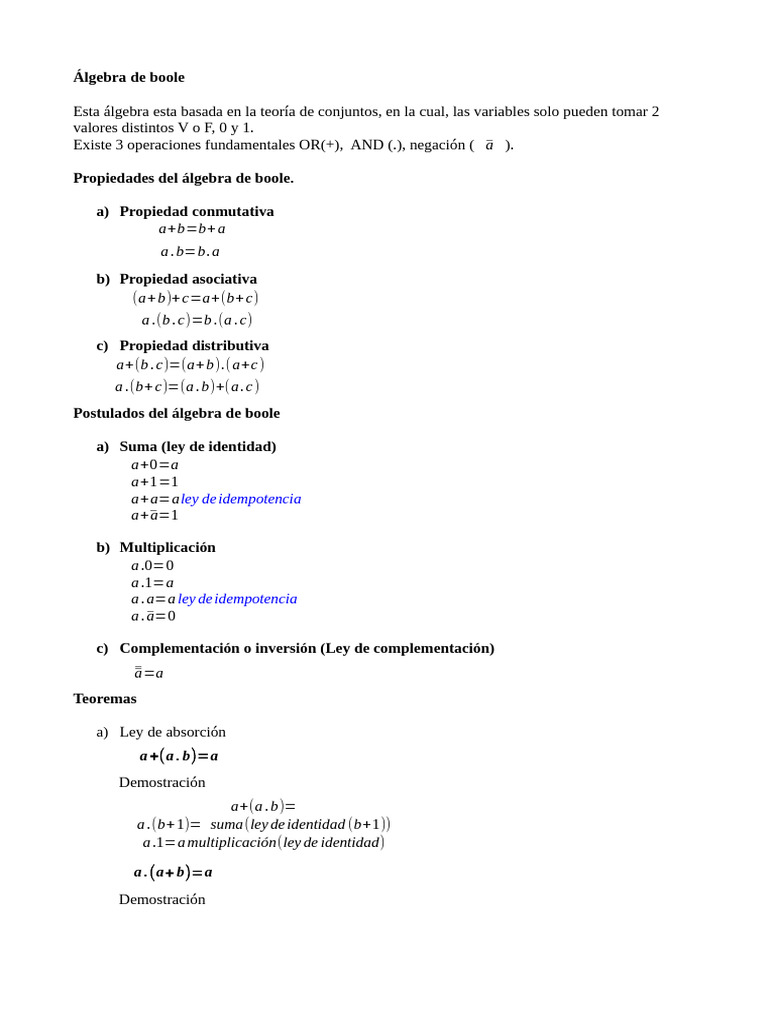 Álgebra de boole

Esta álgebra esta basada en la teoría de conjuntos, en la cual, las variables solo pueden tomar 2 valores distintos V o F, 0 y 1.
Existe 3 operaciones fundamentales OR(+), AND (.), negación ( $\bar{a}$ ).

Propiedades del álgebra de boole.

a) Propiedad conmutativa
$a+b=b+a$
$a.b=b.a$

b) Propiedad asociativa
$(a+b)+c=a+(b+c)$
$a.(b.c)=b.(a.c)$

c) Propiedad distributiva
$a+(b.c)=(a+b).(a+c)$
$a.(b+c)=(a.b)+(a.c)$

Postulados del álgebra de boole

a) Suma (ley de identidad)
$a+0=a$
$a+1=1$
$a+a=a$ ley de idempotencia
$a+\bar{a}=1$

b) Multiplicación
$a.0=0$
$a.1=a$
$a.a=a$ ley de idempotencia
$a.\bar{a}=0$

c) Complementación o inversión (Ley de complementación)
$\bar{\bar{a}}=a$

Teoremas

a) Ley de absorción
$a+(a.b)=a$

Demostración
$a+(a.b)=$
$a.(b+1)=$ suma(ley de identidad $(b+1)$)
$a.1=a$ multiplicación(ley de identidad)

$a.(a+b)=a$

Demostración